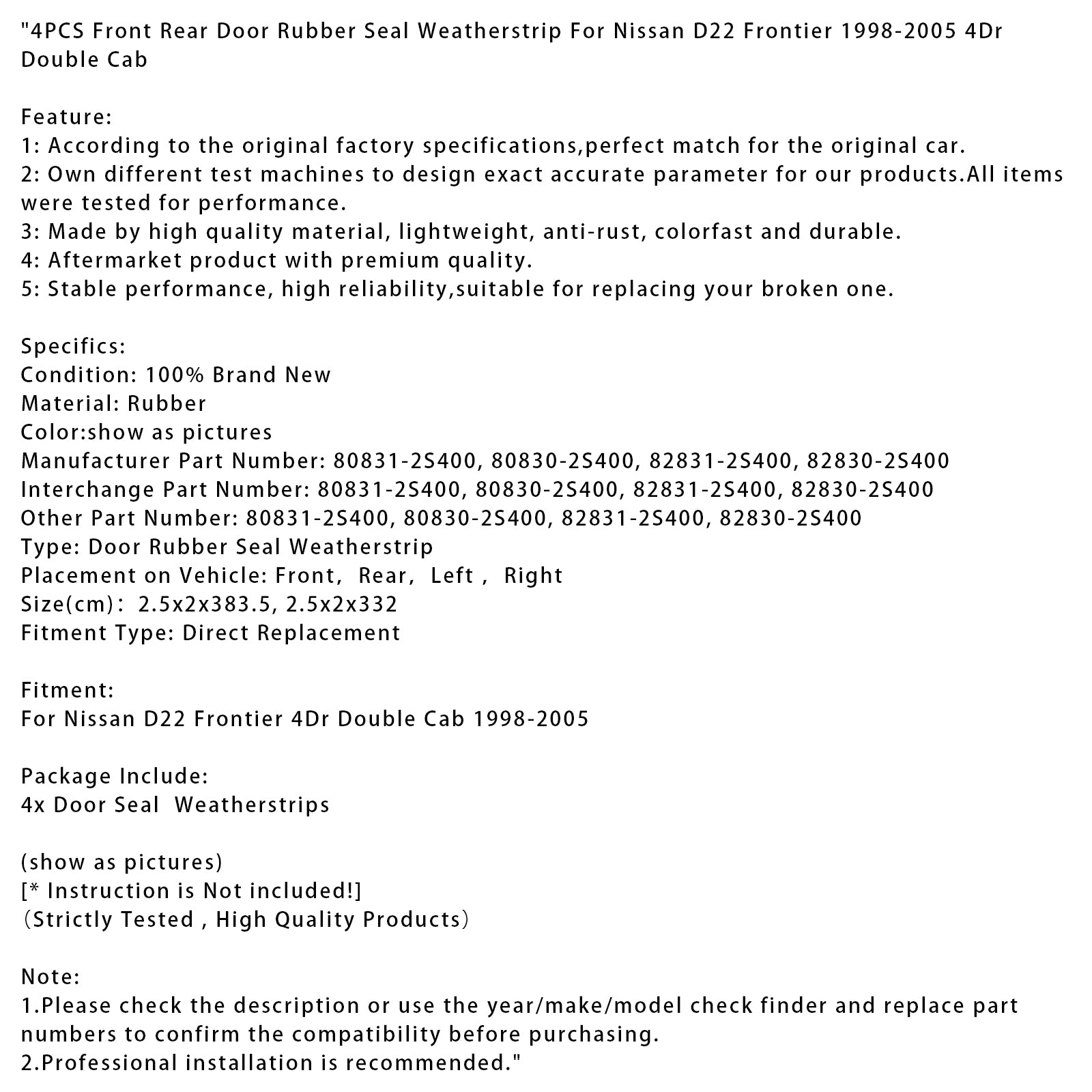 "4PCS Front Rear Door Rubber Seal Weatherstrip For Nissan D22 Frontier 1998-2005 4Dr Double Cab

Feature:
1: According to the original factory specifications,perfect match for the original car.
2: Own different test machines to design exact accurate parameter for our products.All items were tested for performance.
3: Made by high quality material, lightweight, anti-rust, colorfast and durable.
4: Aftermarket product with premium quality.
5: Stable performance, high reliability,suitable for replacing your broken one.

Specifics:
Condition: 100% Brand New
Material: Rubber
Color:show as pictures
Manufacturer Part Number: 80831-2S400, 80830-2S400, 82831-2S400, 82830-2S400
Interchange Part Number: 80831-2S400, 80830-2S400, 82831-2S400, 82830-2S400
Other Part Number: 80831-2S400, 80830-2S400, 82831-2S400, 82830-2S400
Type: Door Rubber Seal Weatherstrip
Placement on Vehicle: Front, Rear, Left , Right
Size(cm)： 2.5x2x383.5, 2.5x2x332
Fitment Type: Direct Replacement

Fitment:
For Nissan D22 Frontier 4Dr Double Cab 1998-2005

Package Include:
4x Door Seal Weatherstrips

(show as pictures)
[* Instruction is Not included!]
（Strictly Tested , High Quality Products）

Note:
1.Please check the description or use the year/make/model check finder and replace part numbers to confirm the compatibility before purchasing.
2.Professional installation is recommended."